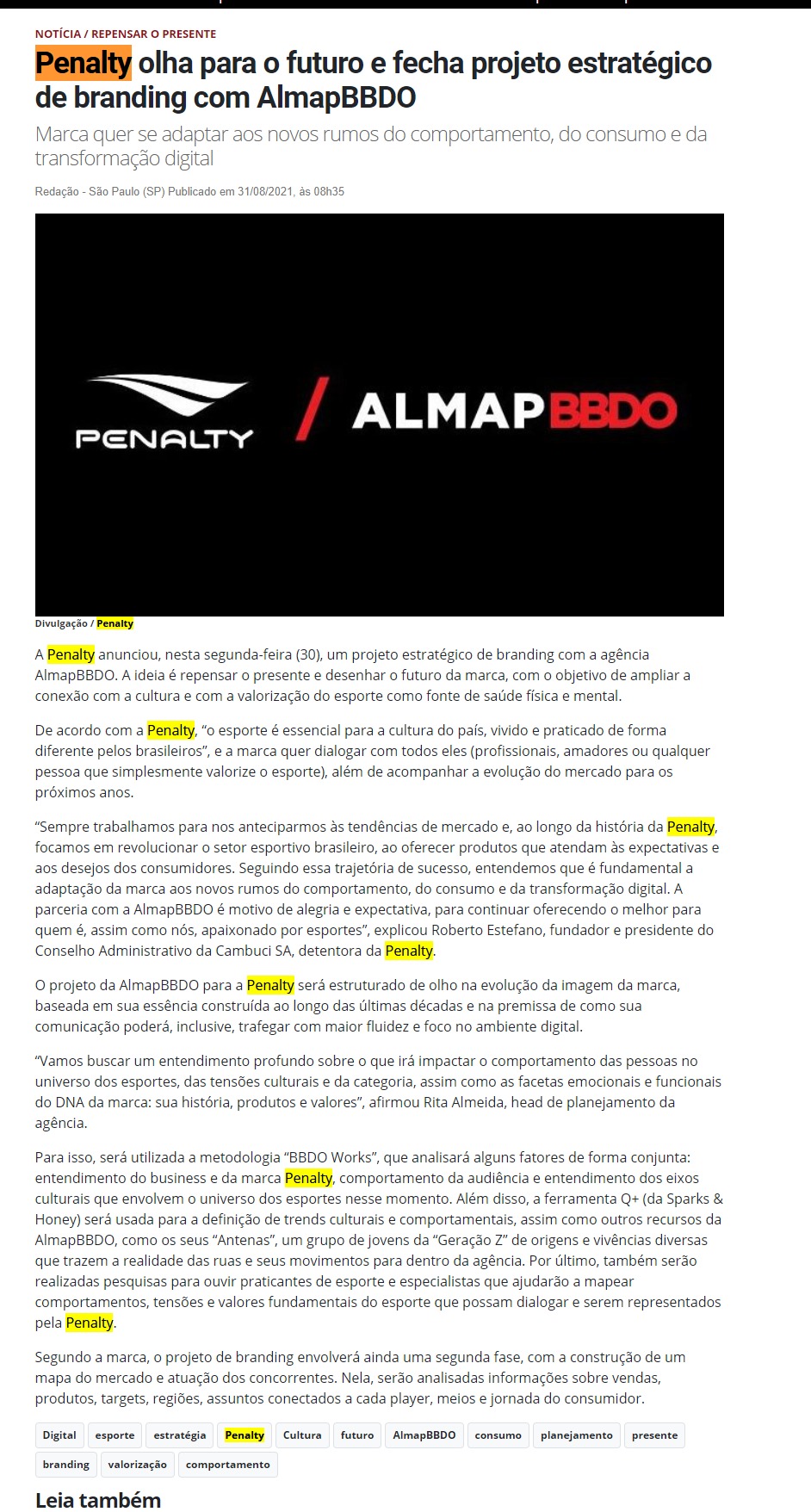 NOTÍCIA / REPENSAR O PRESENTE

Penalty olha para o futuro e fecha projeto estratégico de branding com AlmapBBDO

Marca quer se adaptar aos novos rumos do comportamento, do consumo e da transformação digital

Redação - São Paulo (SP) Publicado em 31/08/2021, às 08h35

PENALTY / ALMAPBBDO

Divulgação / Penalty

A Penalty anunciou, nesta segunda-feira (30), um projeto estratégico de branding com a agência AlmapBBDO. A ideia é repensar o presente e desenhar o futuro da marca, com o objetivo de ampliar a conexão com a cultura e com a valorização do esporte como fonte de saúde física e mental.

De acordo com a Penalty, “o esporte é essencial para a cultura do país, vivido e praticado de forma diferente pelos brasileiros”, e a marca quer dialogar com todos eles (profissionais, amadores ou qualquer pessoa que simplesmente valorize o esporte), além de acompanhar a evolução do mercado para os próximos anos.

“Sempre trabalhamos para nos anteciparmos às tendências de mercado e, ao longo da história da Penalty, focamos em revolucionar o setor esportivo brasileiro, ao oferecer produtos que atendam às expectativas e aos desejos dos consumidores. Seguindo essa trajetória de sucesso, entendemos que é fundamental a adaptação da marca aos novos rumos do comportamento, do consumo e da transformação digital. A parceria com a AlmapBBDO é motivo de alegria e expectativa, para continuar oferecendo o melhor para quem é, assim como nós, apaixonado por esportes”, explicou Roberto Estefano, fundador e presidente do Conselho Administrativo da Cambuci SA, detentora da Penalty.

O projeto da AlmapBBDO para a Penalty será estruturado de olho na evolução da imagem da marca, baseada em sua essência construída ao longo das últimas décadas e na premissa de como sua comunicação poderá, inclusive, trafegar com maior fluidez e foco no ambiente digital.

“Vamos buscar um entendimento profundo sobre o que irá impactar o comportamento das pessoas no universo dos esportes, das tensões culturais e da categoria, assim como as facetas emocionais e funcionais do DNA da marca: sua história, produtos e valores”, afirmou Rita Almeida, head de planejamento da agência.

Para isso, será utilizada a metodologia “BBDO Works”, que analisará alguns fatores de forma conjunta: entendimento do business e da marca Penalty, comportamento da audiência e entendimento dos eixos culturais que envolvem o universo dos esportes nesse momento. Além disso, a ferramenta Q+ (da Sparks & Honey) será usada para a definição de trends culturais e comportamentais, assim como outros recursos da AlmapBBDO, como os seus “Antenas”, um grupo de jovens da “Geração Z” de origens e vivências diversas que trazem a realidade das ruas e seus movimentos para dentro da agência. Por último, também serão realizadas pesquisas para ouvir praticantes de esporte e especialistas que ajudarão a mapear comportamentos, tensões e valores fundamentais do esporte que possam dialogar e serem representados pela Penalty.

Segundo a marca, o projeto de branding envolverá ainda uma segunda fase, com a construção de um mapa do mercado e atuação dos concorrentes. Nela, serão analisadas informações sobre vendas, produtos, targets, regiões, assuntos conectados a cada player, meios e jornada do consumidor.

Digital esporte estratégia Penalty Cultura futuro AlmapBBDO consumo planejamento presente branding valorização comportamento

Leia também